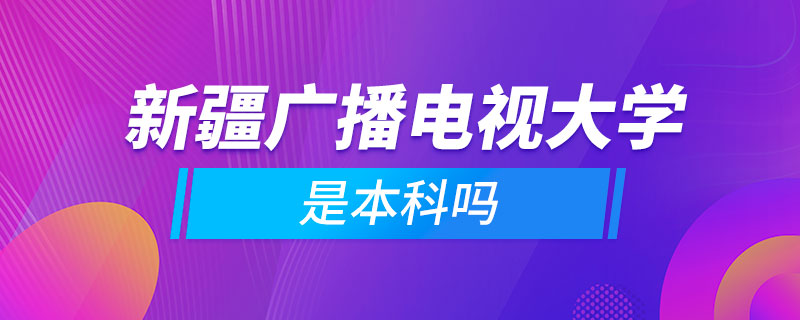 新疆广播电视大学

是本科吗